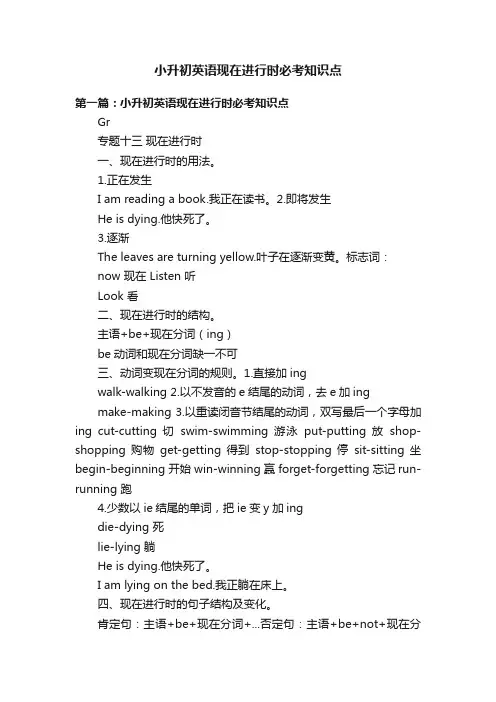 小升初英语现在进行时必考知识点

第一篇：小升初英语现在进行时必考知识点

Gr

专题十三 现在进行时

一、现在进行时的用法。

1.正在发生

I am reading a book.我正在读书。2.即将发生

He is dying.他快死了。

3.逐渐

The leaves are turning yellow.叶子在逐渐变黄。标志词：

now 现在 Listen 听

Look 看

二、现在进行时的结构。

主语+be+现在分词（ing）

be 动词和现在分词缺一不可

三、动词变现在分词的规则。1.直接加 ing

walk-walking 2.以不发音的 e 结尾的动词，去 e 加 ing

make-making 3.以重读闭音节结尾的动词，双写最后一个字母加 ing cut-cutting 切 swim-swimming 游泳 put-putting 放 shop-shopping 购物 get-getting 得到 stop-stopping 停 sit-sitting 坐 begin-beginning 开始 win-winning 赢 forget-forgetting 忘记 run-running 跑

4.少数以 ie 结尾的单词，把 ie 变 y 加 ing

die-dying 死

lie-lying 躺

He is dying.他快死了。

I am lying on the bed.我正躺在床上。

四、现在进行时的句子结构及变化。

肯定句：主语+be+现在分词+...否定句：主语+be+not+现在分